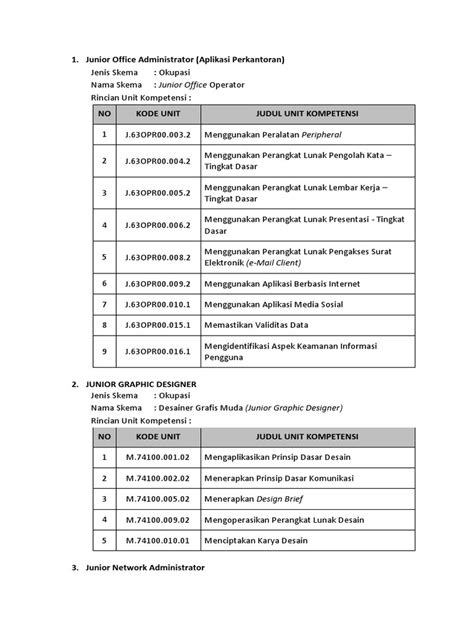 1. Junior Office Administrator (Aplikasi Perkantoran)
Jenis Skema : Okupasi
Nama Skema : Junior Office Operator
Rincian Unit Kompetensi :

| NO | KODE UNIT | JUDUL UNIT KOMPETENSI |
|---|---|---|
| 1 | J.63OPR00.003.2 | Menggunakan Peralatan Peripheral |
| 2 | J.63OPR00.004.2 | Menggunakan Perangkat Lunak Pengolah Kata – Tingkat Dasar |
| 3 | J.63OPR00.005.2 | Menggunakan Perangkat Lunak Lembar Kerja – Tingkat Dasar |
| 4 | J.63OPR00.006.2 | Menggunakan Perangkat Lunak Presentasi - Tingkat Dasar |
| 5 | J.63OPR00.008.2 | Menggunakan Perangkat Lunak Pengakses Surat Elektronik (e-Mail Client) |
| 6 | J.63OPR00.009.2 | Menggunakan Aplikasi Berbasis Internet |
| 7 | J.63OPR00.010.1 | Menggunakan Aplikasi Media Sosial |
| 8 | J.63OPR00.015.1 | Memastikan Validitas Data |
| 9 | J.63OPR00.016.1 | Mengidentifikasi Aspek Keamanan Informasi Pengguna |

2. JUNIOR GRAPHIC DESIGNER
Jenis Skema : Okupasi
Nama Skema : Desainer Grafis Muda (Junior Graphic Designer)
Rincian Unit Kompetensi :

| NO | KODE UNIT | JUDUL UNIT KOMPETENSI |
|---|---|---|
| 1 | M.74100.001.02 | Mengaplikasikan Prinsip Dasar Desain |
| 2 | M.74100.002.02 | Menerapkan Prinsip Dasar Komunikasi |
| 3 | M.74100.005.02 | Menerapkan Design Brief |
| 4 | M.74100.009.02 | Mengoperasikan Perangkat Lunak Desain |
| 5 | M.74100.010.01 | Menciptakan Karya Desain |

3. Junior Network Administrator